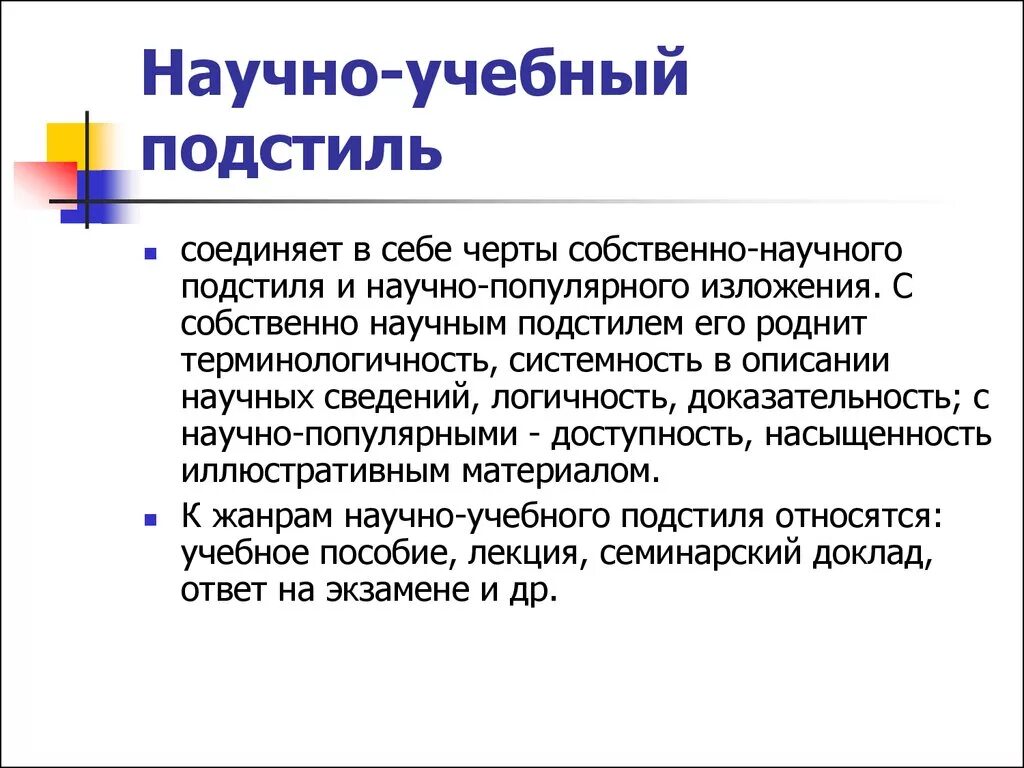 Научно-учебный подстиль

соединяет в себе черты собственно-научного подстиля и научно-популярного изложения. С собственно научным подстилем его роднит терминологичность, системность в описании научных сведений, логичность, доказательность; с научно-популярными - доступность, насыщенность иллюстративным материалом.

К жанрам научно-учебного подстиля относятся: учебное пособие, лекция, семинарский доклад, ответ на экзамене и др.